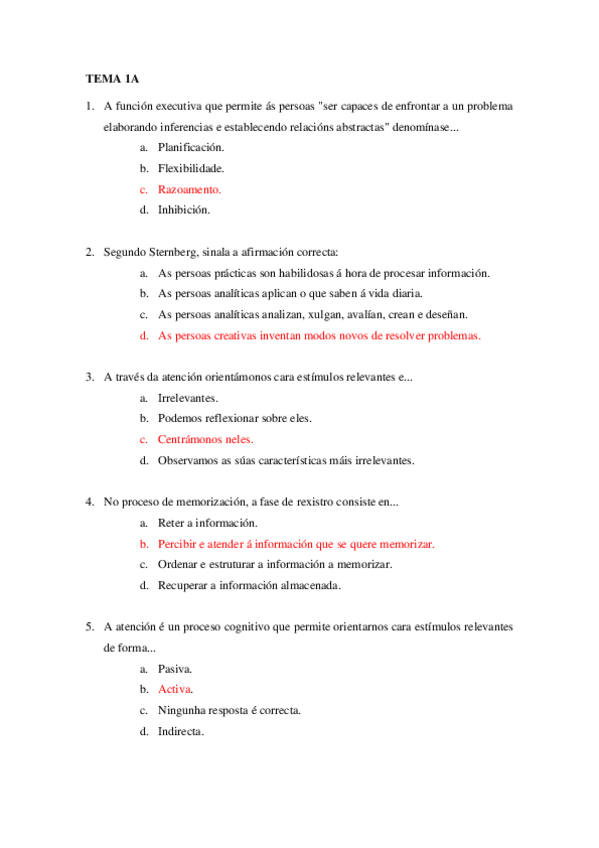 TEMA 1A

1. A función executiva que permite ás persoas "ser capaces de enfrontar a un problema elaborando inferencias e establecendo relacións abstractas" denomínase...
a. Planificación.
b. Flexibilidade.
c. Razoamento.
d. Inhibición.

2. Segundo Sternberg, sinala a afirmación correcta:
a. As persoas prácticas son habilidosas á hora de procesar información.
b. As persoas analíticas aplican o que saben á vida diaria.
c. As persoas analíticas analizan, xulgan, avalían, crean e deseñan.
d. As persoas creativas inventan modos novos de resolver problemas.

3. A través da atención orientámonos cara estímulos relevantes e...
a. Irrelevantes.
b. Podemos reflexionar sobre eles.
c. Centrámonos neles.
d. Observamos as súas características máis irrelevantes.

4. No proceso de memorización, a fase de rexistro consiste en...
a. Reter a información.
b. Percibir e atender á información que se quere memorizar.
c. Ordenar e estruturar a información a memorizar.
d. Recuperar a información almacenada.

5. A atención é un proceso cognitivo que permite orientarnos cara estímulos relevantes de forma...
a. Pasiva.
b. Activa.
c. Ningunha resposta é correcta.
d. Indirecta.